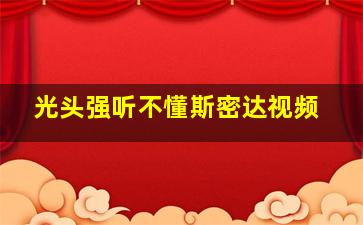 光头强听不懂斯密达视频